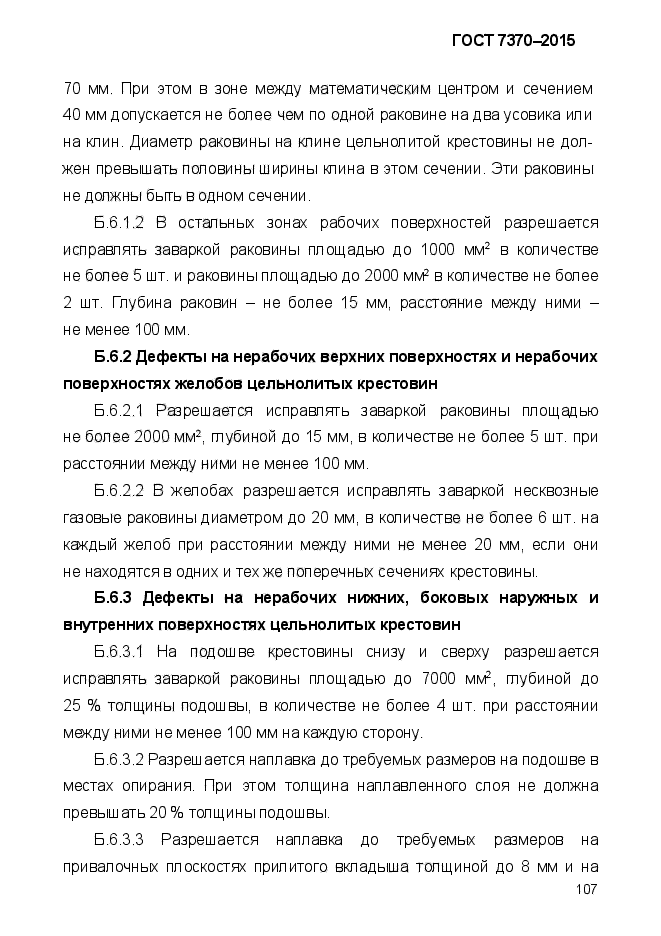 ГОСТ 7370–2015

70 мм. При этом в зоне между математическим центром и сечением 40 мм допускается не более чем по одной раковине на два усовика или на клин. Диаметр раковины на клине цельнолитой крестовины не должен превышать половины ширины клина в этом сечении. Эти раковины не должны быть в одном сечении.

Б.6.1.2 В остальных зонах рабочих поверхностей разрешается исправлять заваркой раковины площадью до 1000 мм² в количестве не более 5 шт. и раковины площадью до 2000 мм² в количестве не более 2 шт. Глубина раковин – не более 15 мм, расстояние между ними – не менее 100 мм.

Б.6.2 Дефекты на нерабочих верхних поверхностях и нерабочих поверхностях желобов цельнолитых крестовин

Б.6.2.1 Разрешается исправлять заваркой раковины площадью не более 2000 мм², глубиной до 15 мм, в количестве не более 5 шт. при расстоянии между ними не менее 100 мм.

Б.6.2.2 В желобах разрешается исправлять заваркой несквозные газовые раковины диаметром до 20 мм, в количестве не более 6 шт. на каждый желоб при расстоянии между ними не менее 20 мм, если они не находятся в одних и тех же поперечных сечениях крестовины.

Б.6.3 Дефекты на нерабочих нижних, боковых наружных и внутренних поверхностях цельнолитых крестовин

Б.6.3.1 На подошве крестовины снизу и сверху разрешается исправлять заваркой раковины площадью до 7000 мм², глубиной до 25 % толщины подошвы, в количестве не более 4 шт. при расстоянии между ними не менее 100 мм на каждую сторону.

Б.6.3.2 Разрешается наплавка до требуемых размеров на подошве в местах опирания. При этом толщина наплавленного слоя не должна превышать 20 % толщины подошвы.

Б.6.3.3 Разрешается наплавка до требуемых размеров на привалочных плоскостях прилитого вкладыша толщиной до 8 мм и на

107